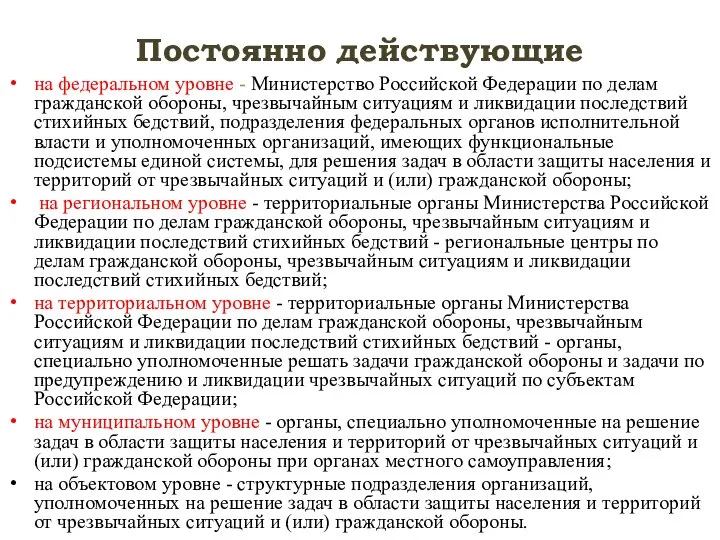 Постоянно действующие

• на федеральном уровне - Министерство Российской Федерации по делам гражданской обороны, чрезвычайным ситуациям и ликвидации последствий стихийных бедствий, подразделения федеральных органов исполнительной власти и уполномоченных организаций, имеющих функциональные подсистемы единой системы, для решения задач в области защиты населения и территорий от чрезвычайных ситуаций и (или) гражданской обороны;
• на региональном уровне - территориальные органы Министерства Российской Федерации по делам гражданской обороны, чрезвычайным ситуациям и ликвидации последствий стихийных бедствий - региональные центры по делам гражданской обороны, чрезвычайным ситуациям и ликвидации последствий стихийных бедствий;
• на территориальном уровне - территориальные органы Министерства Российской Федерации по делам гражданской обороны, чрезвычайным ситуациям и ликвидации последствий стихийных бедствий - органы, специально уполномоченные решать задачи гражданской обороны и задачи по предупреждению и ликвидации чрезвычайных ситуаций по субъектам Российской Федерации;
• на муниципальном уровне - органы, специально уполномоченные на решение задач в области защиты населения и территорий от чрезвычайных ситуаций и (или) гражданской обороны при органах местного самоуправления;
• на объектовом уровне - структурные подразделения организаций, уполномоченных на решение задач в области защиты населения и территорий от чрезвычайных ситуаций и (или) гражданской обороны.